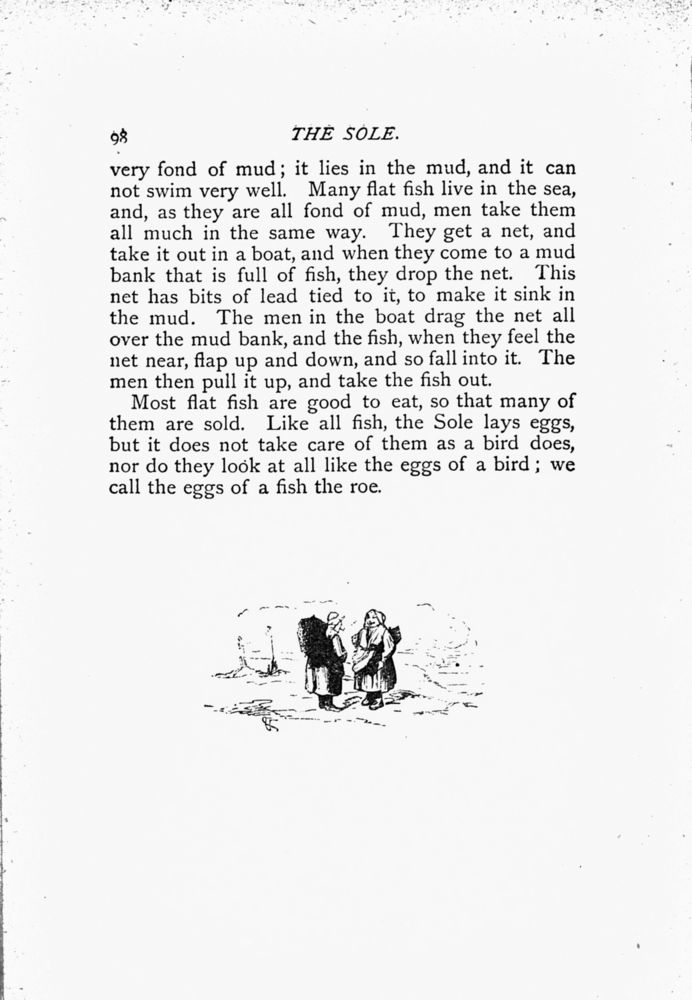 98 THE SOLE.

very fond of mud; it lies in the mud, and it can not swim very well. Many flat fish live in the sea, and, as they are all fond of mud, men take them all much in the same way. They get a net, and take it out in a boat, and when they come to a mud bank that is full of fish, they drop the net. This net has bits of lead tied to it, to make it sink in the mud. The men in the boat drag the net all over the mud bank, and the fish, when they feel the net near, flap up and down, and so fall into it. The men then pull it up, and take the fish out.

Most flat fish are good to eat, so that many of them are sold. Like all fish, the Sole lays eggs, but it does not take care of them as a bird does, nor do they look at all like the eggs of a bird; we call the eggs of a fish the roe.